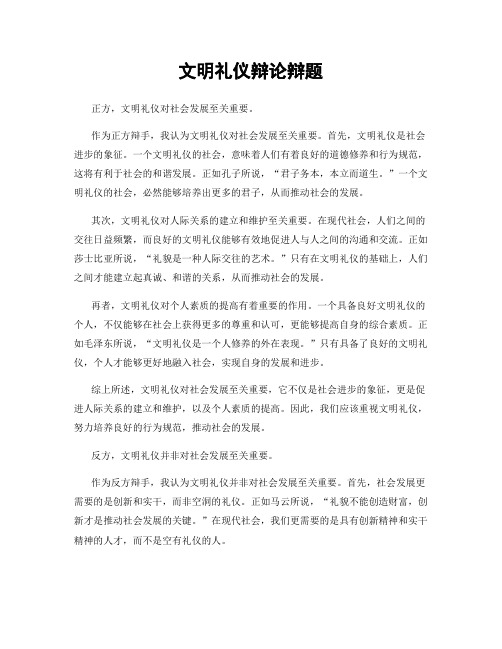 文明礼仪辩论辩题

正方，文明礼仪对社会发展至关重要。

作为正方辩手，我认为文明礼仪对社会发展至关重要。首先，文明礼仪是社会进步的象征。一个文明礼仪的社会，意味着人们有着良好的道德修养和行为规范，这将有利于社会的和谐发展。正如孔子所说，“君子务本，本立而道生。”一个文明礼仪的社会，必然能够培养出更多的君子，从而推动社会的发展。

其次，文明礼仪对人际关系的建立和维护至关重要。在现代社会，人们之间的交往日益频繁，而良好的文明礼仪能够有效地促进人与人之间的沟通和交流。正如莎士比亚所说，“礼貌是一种人际交往的艺术。”只有在文明礼仪的基础上，人们之间才能建立起真诚、和谐的关系，从而推动社会的发展。

再者，文明礼仪对个人素质的提高有着重要的作用。一个具备良好文明礼仪的个人，不仅能够在社会上获得更多的尊重和认可，更能够提高自身的综合素质。正如毛泽东所说，“文明礼仪是一个人修养的外在表现。”只有具备了良好的文明礼仪，个人才能够更好地融入社会，实现自身的发展和进步。

综上所述，文明礼仪对社会发展至关重要，它不仅是社会进步的象征，更是促进人际关系的建立和维护，以及个人素质的提高。因此，我们应该重视文明礼仪，努力培养良好的行为规范，推动社会的发展。

反方，文明礼仪并非对社会发展至关重要。

作为反方辩手，我认为文明礼仪并非对社会发展至关重要。首先，社会发展更需要的是创新和实干，而非空洞的礼仪。正如马云所说，“礼貌不能创造财富，创新才是推动社会发展的关键。”在现代社会，我们更需要的是具有创新精神和实干精神的人才，而不是空有礼仪的人。